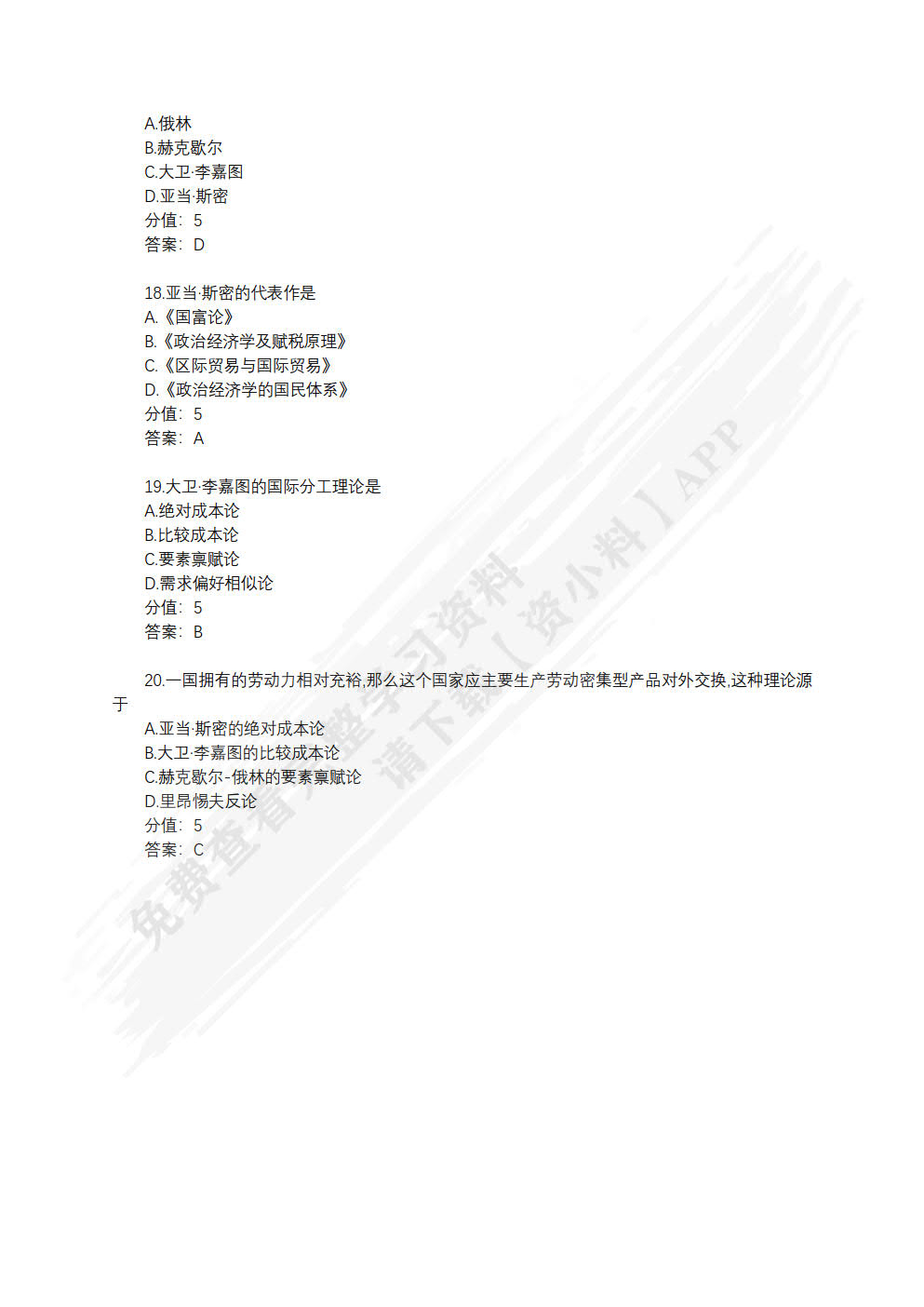 A.俄林
B.赫克歇尔
C.大卫·李嘉图
D.亚当·斯密
分值：5
答案：D

18.亚当·斯密的代表作是
A.《国富论》
B.《政治经济学及赋税原理》
C.《区际贸易与国际贸易》
D.《政治经济学的国民体系》
分值：5
答案：A

19.大卫·李嘉图的国际分工理论是
A.绝对成本论
B.比较成本论
C.要素禀赋论
D.需求偏好相似论
分值：5
答案：B

20.一国拥有的劳动力相对充裕,那么这个国家应主要生产劳动密集型产品对外交换,这种理论源于
A.亚当·斯密的绝对成本论
B.大卫·李嘉图的比较成本论
C.赫克歇尔-俄林的要素禀赋论
D.里昂惕夫反论
分值：5
答案：C

免费查看完整学习资料 请下载【资小料】APP